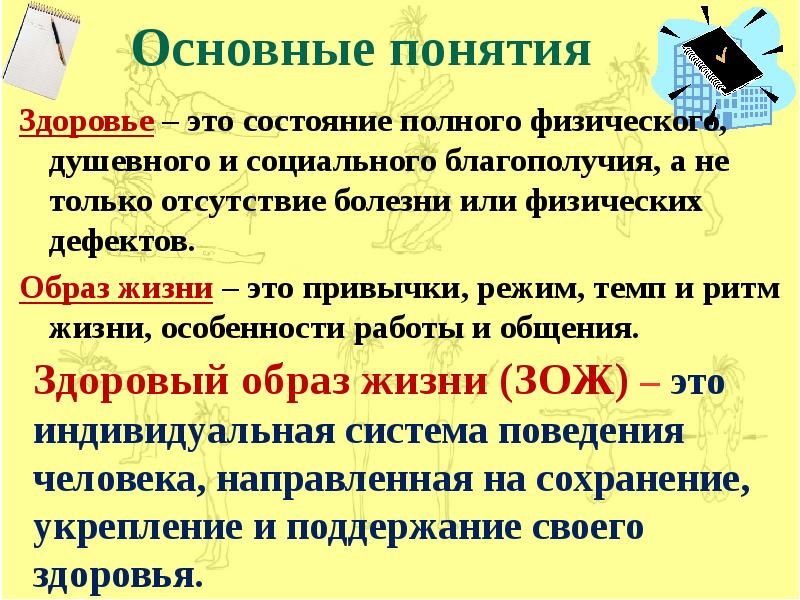 Основные понятия

Здоровье – это состояние полного физического, душевного и социального благополучия, а не только отсутствие болезни или физических дефектов.

Образ жизни – это привычки, режим, темп и ритм жизни, особенности работы и общения.

Здоровый образ жизни (ЗОЖ) – это индивидуальная система поведения человека, направленная на сохранение, укрепление и поддержание своего здоровья.